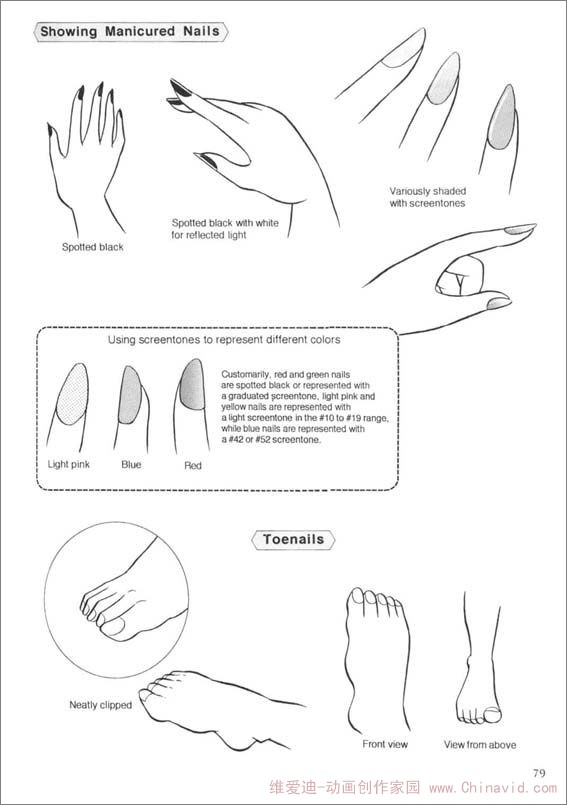 Showing Manicured Nails

Spotted black

Spotted black with white for reflected light

Variously shaded with screentones

Using screentones to represent different colors

Light pink

Blue

Red

Customarily, red and green nails are spotted black or represented with a graduated screentone, light pink and yellow nails are represented with a light screentone in the #10 to #19 range, while blue nails are represented with a #42 or #52 screentone.

Toenails

Neatly clipped

Front view

View from above

79

维爱迪-动画创作家园 www.Chinavid.com